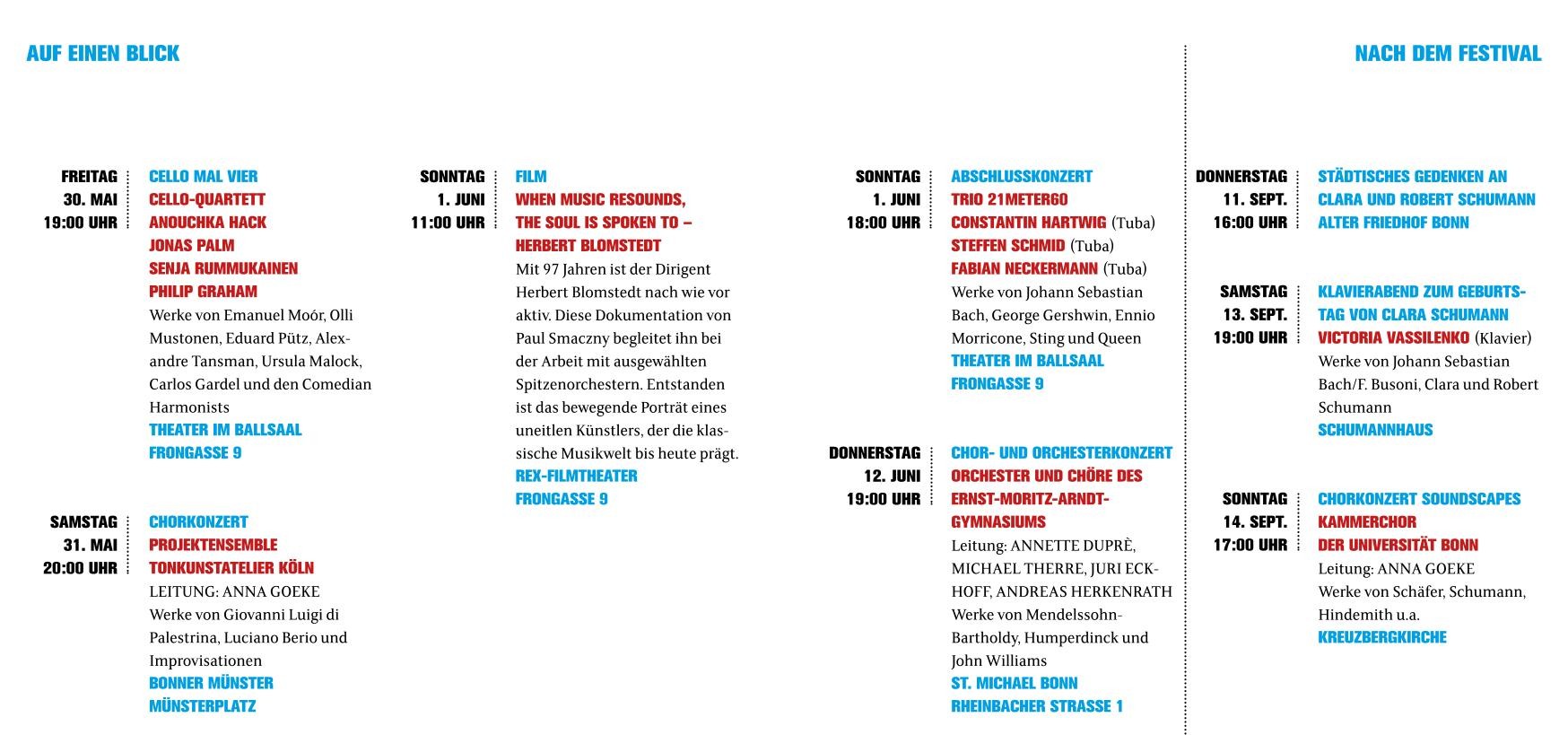 AUF EINEN BLICK

FREITAG
30. MAI
19:00 UHR

CELLO MAL VIER
CELLO-QUARTETT
ANOUCHKA HACK
JONAS PALM
SENJA RUMMUKAINEN
PHILIP GRAHAM
Werke von Emanuel Moór, Olli Mustonen, Eduard Pütz, Alexandre Tansman, Ursula Malock, Carlos Gardel und den Comedian Harmonists
THEATER IM BALLSAAL
FRONGASSE 9

SAMSTAG
31. MAI
20:00 UHR

CHORKONZERT
PROJEKTENSEMBLE
TONKUNSTATELIER KÖLN
LEITUNG: ANNA GOEKE
Werke von Giovanni Luigi di Palestrina, Luciano Berio und Improvisationen
BONNER MÜNSTER
MÜNSTERPLATZ

SONNTAG
1. JUNI
11:00 UHR

FILM
WHEN MUSIC RESOUNDS, THE SOUL IS SPOKEN TO – HERBERT BLOMSTEDT
Mit 97 Jahren ist der Dirigent Herbert Blomstedt nach wie vor aktiv. Diese Dokumentation von Paul Smaczny begleitet ihn bei der Arbeit mit ausgewählten Spitzenorchestern. Entstanden ist das bewegende Porträt eines uneitlen Künstlers, der die klassische Musikwelt bis heute prägt.
REX-FILMTHEATER
FRONGASSE 9

SONNTAG
1. JUNI
18:00 UHR

ABSCHLUSSKONZERT
TRIO 21METER60
CONSTANTIN HARTWIG (Tuba)
STEFFEN SCHMID (Tuba)
FABIAN NECKERMANN (Tuba)
Werke von Johann Sebastian Bach, George Gershwin, Ennio Morricone, Sting und Queen
THEATER IM BALLSAAL
FRONGASSE 9

DONNERSTAG
12. JUNI
19:00 UHR

CHOR- UND ORCHESTERKONZERT
ORCHESTER UND CHÖRE DES ERNST-MORITZ-ARNDT-GYMNASIUMS
Leitung: ANNETTE DUPRÈ, MICHAEL THERRE, JURI ECKHOFF, ANDREAS HERKENRATH
Werke von Mendelssohn-Bartholdy, Humperdinck und John Williams
ST. MICHAEL BONN
RHEINBACHER STRASSE 1

NACH DEM FESTIVAL

DONNERSTAG
11. SEPT.
16:00 UHR

STÄDTISCHES GEDENKEN AN CLARA UND ROBERT SCHUMANN
ALTER FRIEDHOF BONN

SAMSTAG
13. SEPT.
19:00 UHR

KLAVIERABEND ZUM GEBURTSTAG VON CLARA SCHUMANN
VICTORIA VASSILENKO (Klavier)
Werke von Johann Sebastian Bach/F. Busoni, Clara und Robert Schumann
SCHUMANNHAUS

SONNTAG
14. SEPT.
17:00 UHR

CHORKONZERT SOUNDSCAPES
KAMMERCHOR
DER UNIVERSITÄT BONN
Leitung: ANNA GOEKE
Werke von Schäfer, Schumann, Hindemith u.a.
KREUZBERGKIRCHE